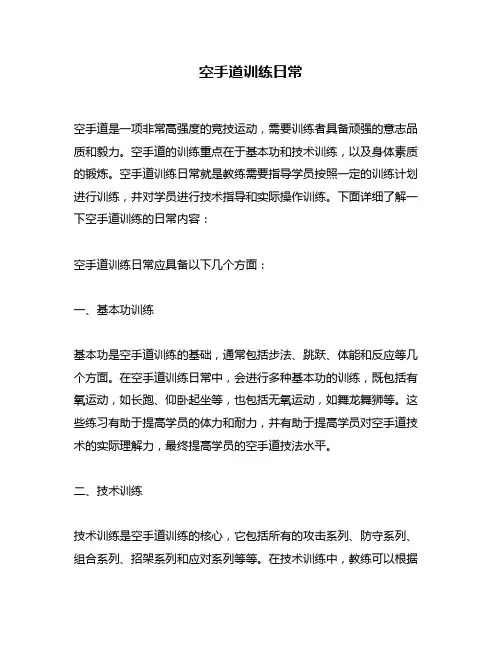 空手道训练日常

空手道是一项非常高强度的竞技运动，需要训练者具备顽强的意志品质和毅力。空手道的训练重点在于基本功和技术训练，以及身体素质的锻炼。空手道训练日常就是教练需要指导学员按照一定的训练计划进行训练，并对学员进行技术指导和实际操作训练。下面详细了解一下空手道训练的日常内容：

空手道训练日常应具备以下几个方面：

一、基本功训练

基本功是空手道训练的基础，通常包括步法、跳跃、体能和反应等几个方面。在空手道训练日常中，会进行多种基本功的训练，既包括有氧运动，如长跑、仰卧起坐等，也包括无氧运动，如舞龙舞狮等。这些练习有助于提高学员的体力和耐力，并有助于提高学员对空手道技术的实际理解力，最终提高学员的空手道技法水平。

二、技术训练

技术训练是空手道训练的核心，它包括所有的攻击系列、防守系列、组合系列、招架系列和应对系列等等。在技术训练中，教练可以根据